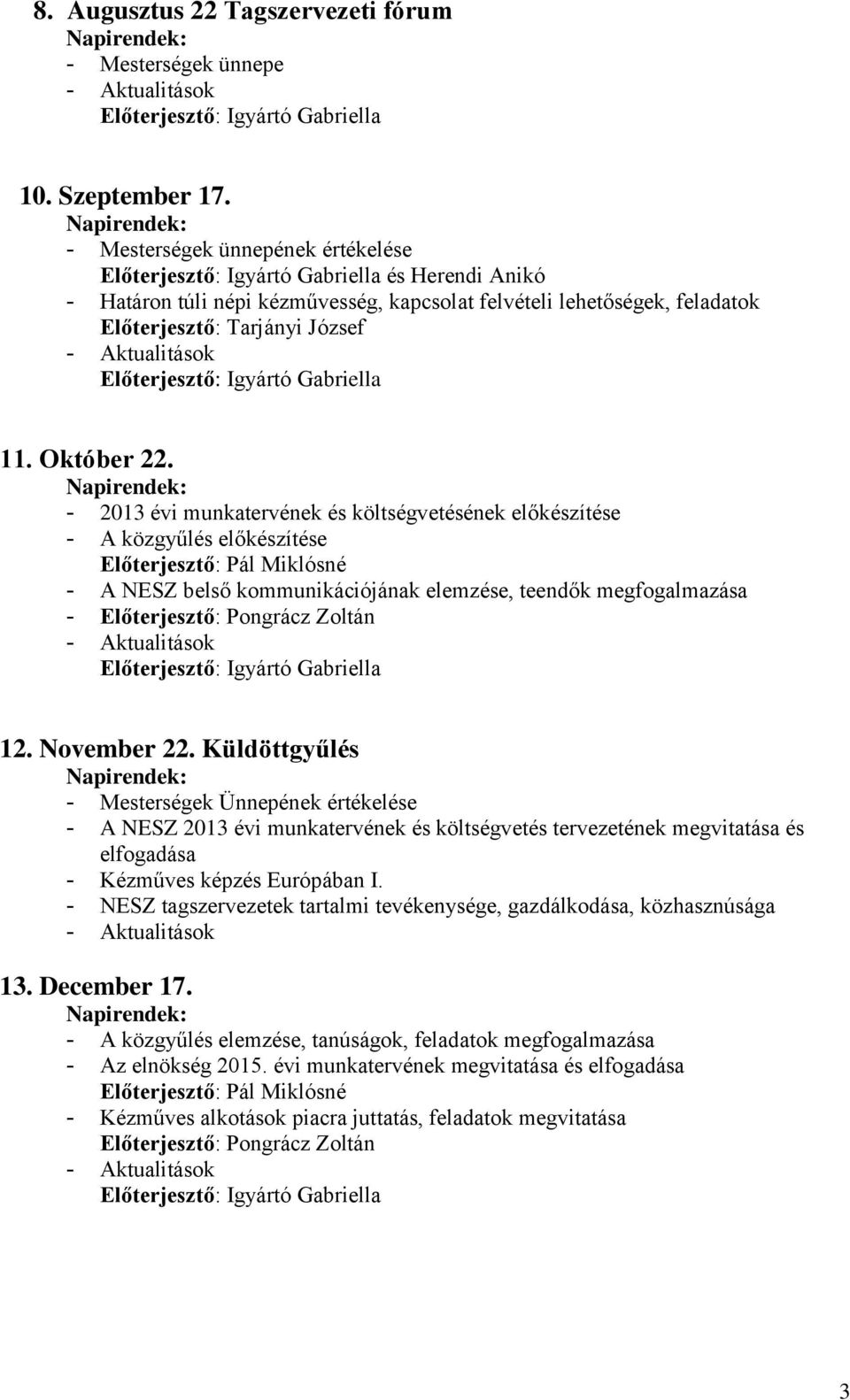 8. Augusztus 22 Tagszervezeti fórum
Napirendek:
- Mesterségek ünnepe
- Aktualitások
Előterjesztő: Igyártó Gabriella

10. Szeptember 17.
Napirendek:
- Mesterségek ünnepének értékelése
Előterjesztő: Igyártó Gabriella és Herendi Anikó
- Határon túli népi kézművesség, kapcsolat felvételi lehetőségek, feladatok
Előterjesztő: Tarjányi József
- Aktualitások
Előterjesztő: Igyártó Gabriella

11. Október 22.
Napirendek:
- 2013 évi munkatervének és költségvetésének előkészítése
- A közgyűlés előkészítése
Előterjesztő: Pál Miklósné
- A NESZ belső kommunikációjának elemzése, teendők megfogalmazása
- Előterjesztő: Pongrácz Zoltán
- Aktualitások
Előterjesztő: Igyártó Gabriella

12. November 22. Küldöttgyűlés
Napirendek:
- Mesterségek Ünnepének értékelése
- A NESZ 2013 évi munkatervének és költségvetés tervezetének megvitatása és elfogadása
- Kézműves képzés Európában I.
- NESZ tagszervezetek tartalmi tevékenysége, gazdálkodása, közhasznúsága
- Aktualitások

13. December 17.
Napirendek:
- A közgyűlés elemzése, tanúságok, feladatok megfogalmazása
- Az elnökség 2015. évi munkatervének megvitatása és elfogadása
Előterjesztő: Pál Miklósné
- Kézműves alkotások piacra juttatás, feladatok megvitatása
Előterjesztő: Pongrácz Zoltán
- Aktualitások
Előterjesztő: Igyártó Gabriella

3